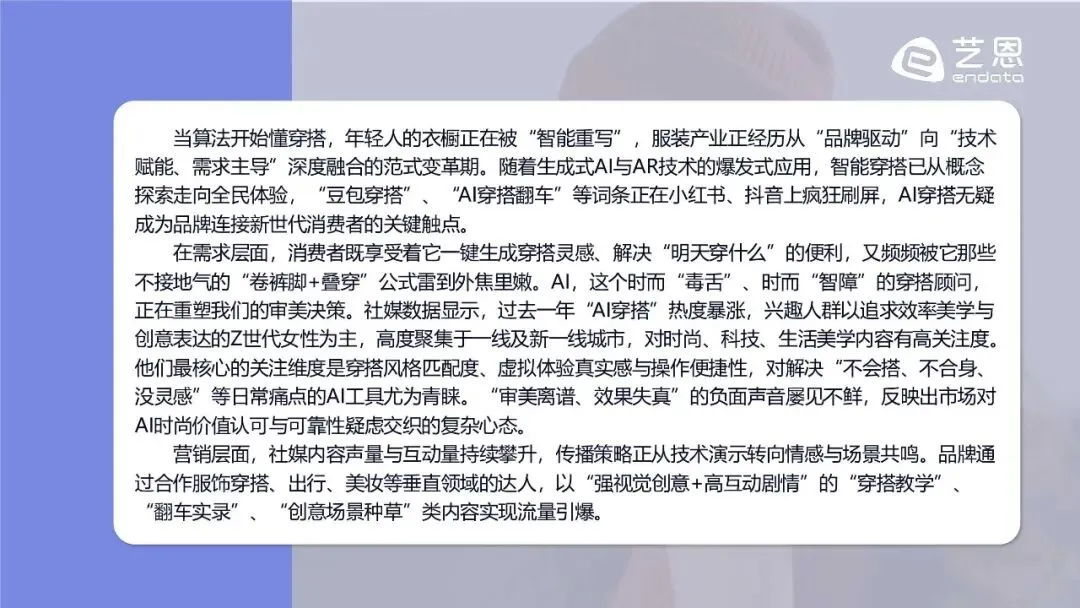 艺恩
endata

当算法开始懂穿搭，年轻人的衣橱正在被“智能重写”，服装产业正经历从“品牌驱动”向“技术赋能、需求主导”深度融合的范式变革期。随着生成式AI与AR技术的爆发式应用，智能穿搭已从概念探索走向全民体验，“豆包穿搭”、“AI穿搭翻车”等词条正在小红书、抖音上疯狂刷屏，AI穿搭无疑成为品牌连接新世代消费者的关键触点。

在需求层面，消费者既享受着它一键生成穿搭灵感、解决“明天穿什么”的便利，又频频被它那些不接地气的“卷裤脚+叠穿”公式雷到外焦里嫩。AI，这个时而“毒舌”、时而“智障”的穿搭顾问，正在重塑我们的审美决策。社媒数据显示，过去一年“AI穿搭”热度暴涨，兴趣人群以追求效率美学与创意表达的Z世代女性为主，高度聚集于一线及新一线城市，对时尚、科技、生活美学内容有高关注度。他们最核心的关注维度是穿搭风格匹配度、虚拟体验真实感与操作便捷性，对解决“不会搭、不合身、没灵感”等日常痛点的AI工具尤为青睐。“审美离谱、效果失真”的负面声音屡见不鲜，反映出市场对AI时尚价值认可与可靠性疑虑交织的复杂心态。

营销层面，社媒内容声量与互动量持续攀升，传播策略正从技术演示转向情感与场景共鸣。品牌通过合作服饰穿搭、出行、美妆等垂直领域的达人，以“强视觉创意+高互动剧情”的“穿搭教学”、“翻车实录”、“创意场景种草”类内容实现流量引爆。